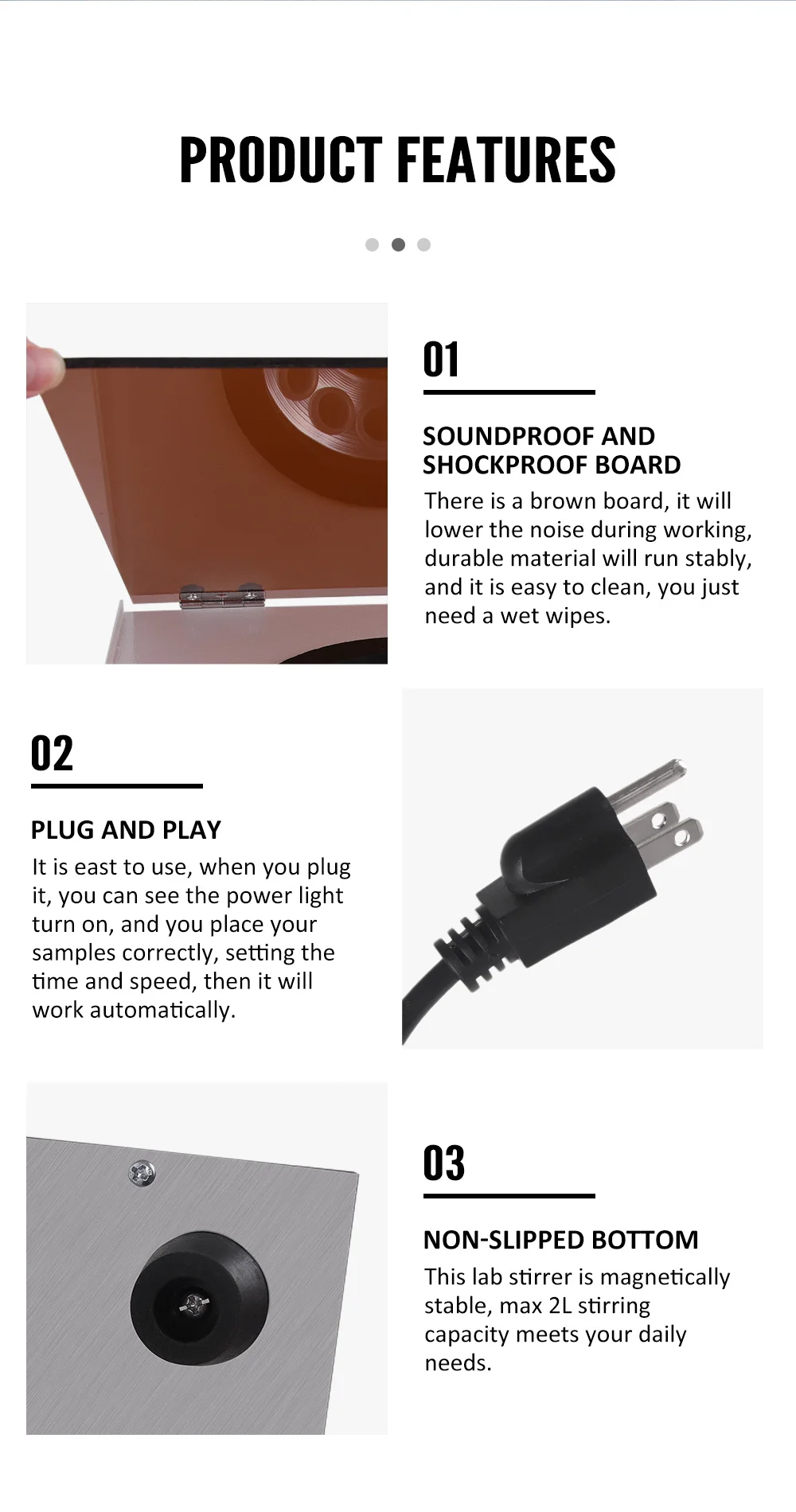 PRODUCT FEATURES

01

SOUNDPROOF AND SHOCKPROOF BOARD

There is a brown board, it will lower the noise during working, durable material will run stably, and it is easy to clean, you just need a wet wipes.

02

PLUG AND PLAY

It is east to use, when you plug it, you can see the power light turn on, and you place your samples correctly, setting the time and speed, then it will work automatically.

03

NON-SLIPPED BOTTOM

This lab stirrer is magnetically stable, max 2L stirring capacity meets your daily needs.